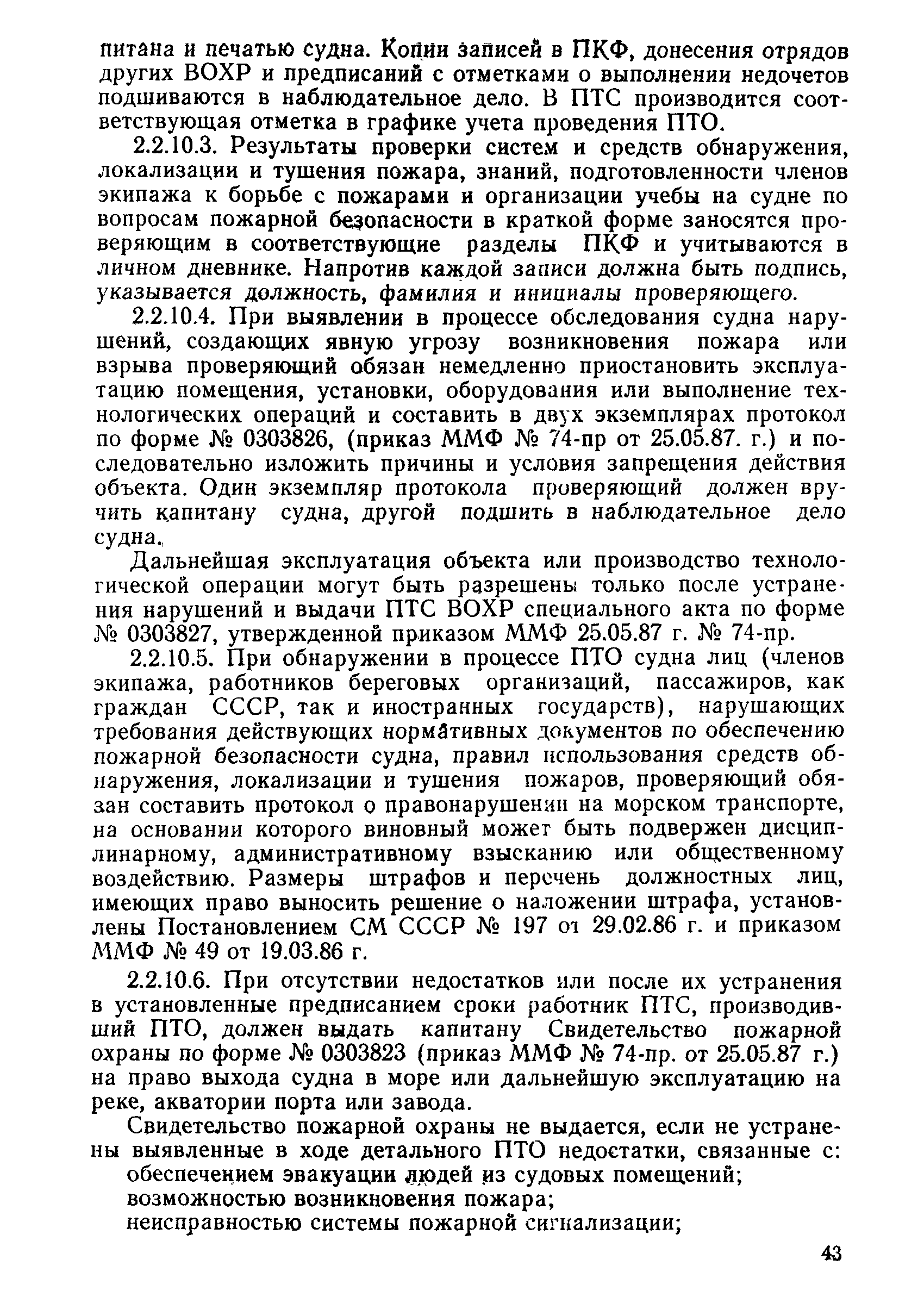 питана и печатью судна. Копии записей в ПКФ, донесения отрядов других ВОХР и предписаний с отметками о выполнении недочетов подшиваются в наблюдательное дело. В ПТС производится соответствующая отметка в графике учета проведения ПТО.

2.2.10.3. Результаты проверки систем и средств обнаружения, локализации и тушения пожара, знаний, подготовленности членов экипажа к борьбе с пожарами и организации учебы на судне по вопросам пожарной безопасности в краткой форме заносятся проверяющим в соответствующие разделы ПКФ и учитываются в личном дневнике. Напротив каждой записи должна быть подпись, указывается должность, фамилия и инициалы проверяющего.

2.2.10.4. При выявлении в процессе обследования судна нарушений, создающих явную угрозу возникновения пожара или взрыва проверяющий обязан немедленно приостановить эксплуатацию помещения, установки, оборудования или выполнение технологических операций и составить в двух экземплярах протокол по форме № 0303826, (приказ ММФ № 74-пр от 25.05.87. г.) и последовательно изложить причины и условия запрещения действия объекта. Один экземпляр протокола проверяющий должен вручить капитану судна, другой подшить в наблюдательное дело судна.

Дальнейшая эксплуатация объекта или производство технологической операции могут быть разрешены только после устранения нарушений и выдачи ПТС ВОХР специального акта по форме № 0303827, утвержденной приказом ММФ 25.05.87 г. № 74-пр.

2.2.10.5. При обнаружении в процессе ПТО судна лиц (членов экипажа, работников береговых организаций, пассажиров, как граждан СССР, так и иностранных государств), нарушающих требования действующих нормативных документов по обеспечению пожарной безопасности судна, правил использования средств обнаружения, локализации и тушения пожаров, проверяющий обязан составить протокол о правонарушении на морском транспорте, на основании которого виновный может быть подвержен дисциплинарному, административному взысканию или общественному воздействию. Размеры штрафов и перечень должностных лиц, имеющих право выносить решение о наложении штрафа, установлены Постановлением СМ СССР № 197 от 29.02.86 г. и приказом ММФ № 49 от 19.03.86 г.

2.2.10.6. При отсутствии недостатков или после их устранения в установленные предписанием сроки работник ПТС, производивший ПТО, должен выдать капитану Свидетельство пожарной охраны по форме № 0303823 (приказ ММФ № 74-пр. от 25.05.87 г.) на право выхода судна в море или дальнейшую эксплуатацию на реке, акватории порта или завода.

Свидетельство пожарной охраны не выдается, если не устранены выявленные в ходе детального ПТО недостатки, связанные с:
обеспечением эвакуации людей из судовых помещений;
возможностью возникновения пожара;
неисправностью системы пожарной сигнализации;

43